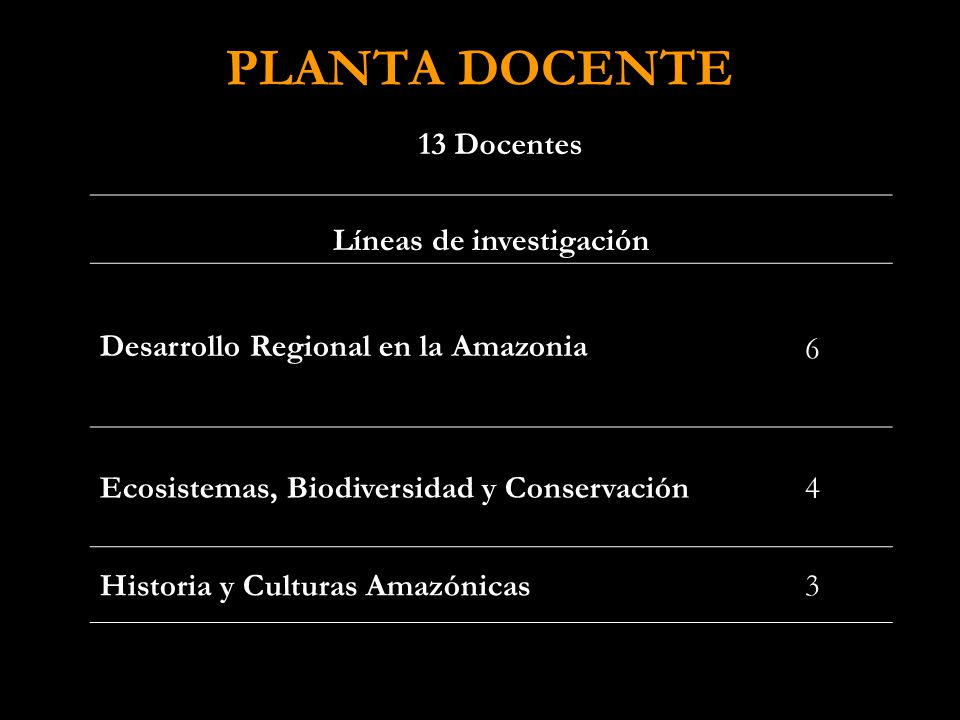 PLANTA DOCENTE

13 Docentes

| Líneas de investigación | |
|---|---|
| Desarrollo Regional en la Amazonia | 6 |
| Ecosistemas, Biodiversidad y Conservación | 4 |
| Historia y Culturas Amazónicas | 3 |